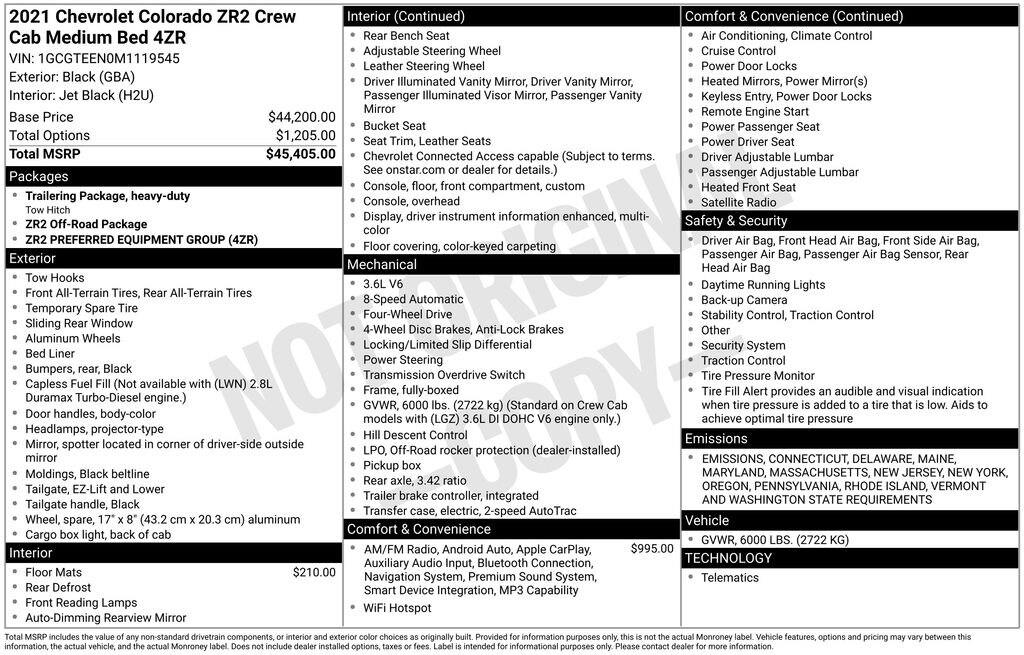 2021 Chevrolet Colorado ZR2 Crew Cab Medium Bed 4ZR
VIN: 1GCGTEEN0M1119545
Exterior: Black (GBA)
Interior: Jet Black (H2U)

| | |
|---|---|
| Base Price | $44,200.00 |
| Total Options | $1,205.00 |
| Total MSRP | $45,405.00 |

Packages
- Trailering Package, heavy-duty
Tow Hitch
- ZR2 Off-Road Package
- ZR2 PREFERRED EQUIPMENT GROUP (4ZR)

Exterior
- Tow Hooks
- Front All-Terrain Tires, Rear All-Terrain Tires
- Temporary Spare Tire
- Sliding Rear Window
- Aluminum Wheels
- Bed Liner
- Bumpers, rear, Black
- Capless Fuel Fill (Not available with (LWN) 2.8L Duramax Turbo-Diesel engine.)
- Door handles, body-color
- Headlamps, projector-type
- Mirror, spotter located in corner of driver-side outside mirror
- Moldings, Black beltline
- Tailgate, EZ-Lift and Lower
- Tailgate handle, Black
- Wheel, spare, 17" x 8" (43.2 cm x 20.3 cm) aluminum
- Cargo box light, back of cab

Interior
- Floor Mats $210.00
- Rear Defrost
- Front Reading Lamps
- Auto-Dimming Rearview Mirror

Interior (Continued)
- Rear Bench Seat
- Adjustable Steering Wheel
- Leather Steering Wheel
- Driver Illuminated Vanity Mirror, Driver Vanity Mirror, Passenger Illuminated Visor Mirror, Passenger Vanity Mirror
- Bucket Seat
- Seat Trim, Leather Seats
- Chevrolet Connected Access capable (Subject to terms. See onstar.com or dealer for details.)
- Console, floor, front compartment, custom
- Console, overhead
- Display, driver instrument information enhanced, multi-color
- Floor covering, color-keyed carpeting

Mechanical
- 3.6L V6
- 8-Speed Automatic
- Four-Wheel Drive
- 4-Wheel Disc Brakes, Anti-Lock Brakes
- Locking/Limited Slip Differential
- Power Steering
- Transmission Overdrive Switch
- Frame, fully-boxed
- GVWR, 6000 lbs. (2722 kg) (Standard on Crew Cab models with (LGZ) 3.6L DI DOHC V6 engine only.)
- Hill Descent Control
- LPO, Off-Road rocker protection (dealer-installed)
- Pickup box
- Rear axle, 3.42 ratio
- Trailer brake controller, integrated
- Transfer case, electric, 2-speed AutoTrac

Comfort & Convenience
- AM/FM Radio, Android Auto, Apple CarPlay, Auxiliary Audio Input, Bluetooth Connection, Navigation System, Premium Sound System, Smart Device Integration, MP3 Capability $995.00
- WiFi Hotspot

Comfort & Convenience (Continued)
- Air Conditioning, Climate Control
- Cruise Control
- Power Door Locks
- Heated Mirrors, Power Mirror(s)
- Keyless Entry, Power Door Locks
- Remote Engine Start
- Power Passenger Seat
- Power Driver Seat
- Driver Adjustable Lumbar
- Passenger Adjustable Lumbar
- Heated Front Seat
- Satellite Radio

Safety & Security
- Driver Air Bag, Front Head Air Bag, Front Side Air Bag, Passenger Air Bag, Passenger Air Bag Sensor, Rear Head Air Bag
- Daytime Running Lights
- Back-up Camera
- Stability Control, Traction Control
- Other
- Security System
- Traction Control
- Tire Pressure Monitor
- Tire Fill Alert provides an audible and visual indication when tire pressure is added to a tire that is low. Aids to achieve optimal tire pressure

Emissions
- EMISSIONS, CONNECTICUT, DELAWARE, MAINE, MARYLAND, MASSACHUSETTS, NEW JERSEY, NEW YORK, OREGON, PENNSYLVANIA, RHODE ISLAND, VERMONT AND WASHINGTON STATE REQUIREMENTS

Vehicle
- GVWR, 6000 LBS. (2722 KG)

TECHNOLOGY
- Telematics

NOT ORIGINAL - COPY -

Total MSRP includes the value of any non-standard drivetrain components, or interior and exterior color choices as originally built. Provided for information purposes only, this is not the actual Monroney label. Vehicle features, options and pricing may vary between this information, the actual vehicle, and the actual Monroney label. Does not include dealer installed options, taxes or fees. Label is intended for informational purposes only. Please contact dealer for more information.